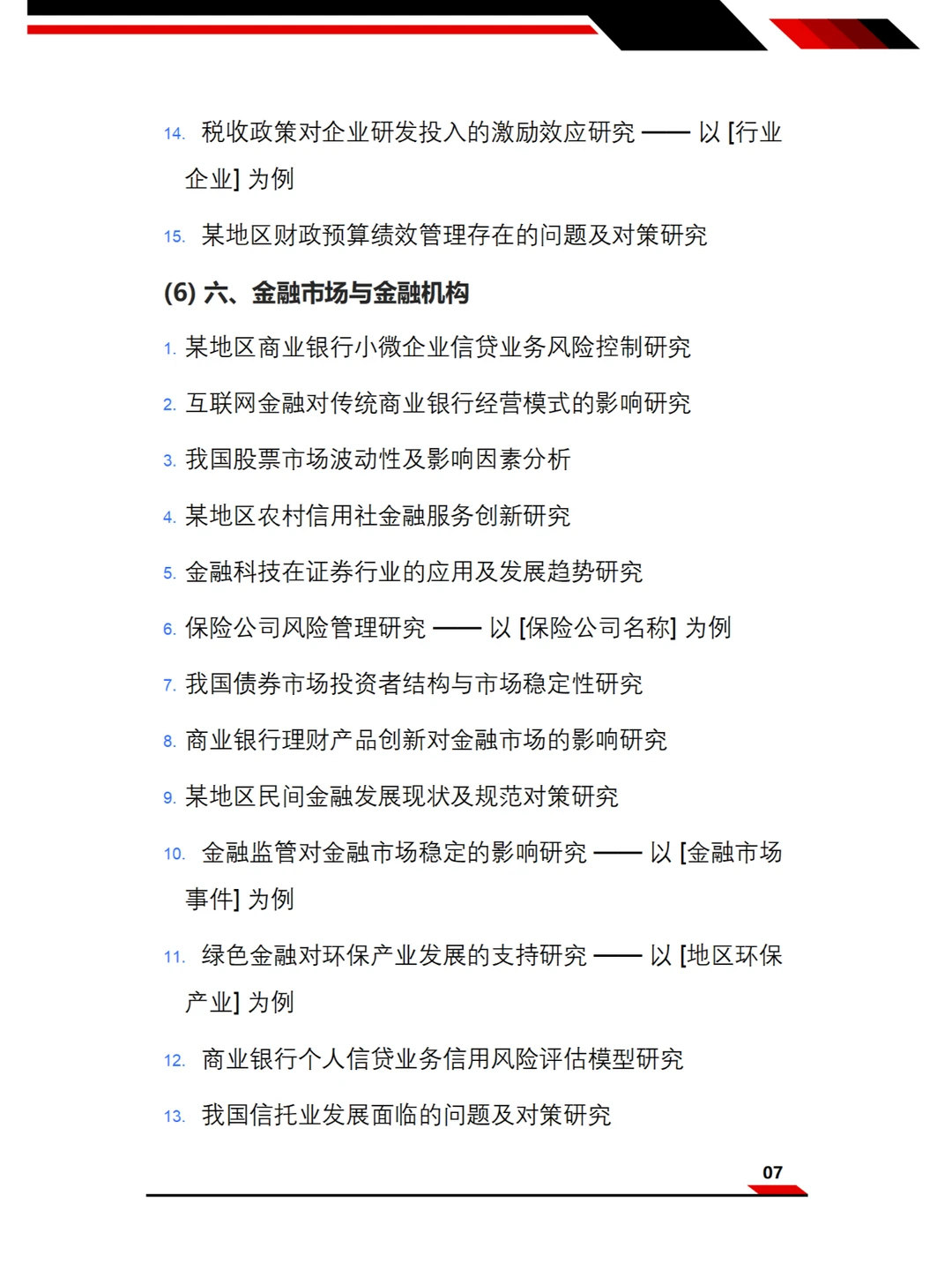 14. 税收政策对企业研发投入的激励效应研究 —— 以 [行业企业] 为例

15. 某地区财政预算绩效管理存在的问题及对策研究

(6) 六、金融市场与金融机构

1. 某地区商业银行小微企业信贷业务风险控制研究

2. 互联网金融对传统商业银行经营模式的影响研究

3. 我国股票市场波动性及影响因素分析

4. 某地区农村信用社金融服务创新研究

5. 金融科技在证券行业的应用及发展趋势研究

6. 保险公司风险管理研究 —— 以 [保险公司名称] 为例

7. 我国债券市场投资者结构与市场稳定性研究

8. 商业银行理财产品创新对金融市场的影响研究

9. 某地区民间金融发展现状及规范对策研究

10. 金融监管对金融市场稳定的影响研究 —— 以 [金融市场事件] 为例

11. 绿色金融对环保产业发展的支持研究 —— 以 [地区环保产业] 为例

12. 商业银行个人信贷业务信用风险评估模型研究

13. 我国信托业发展面临的问题及对策研究

07